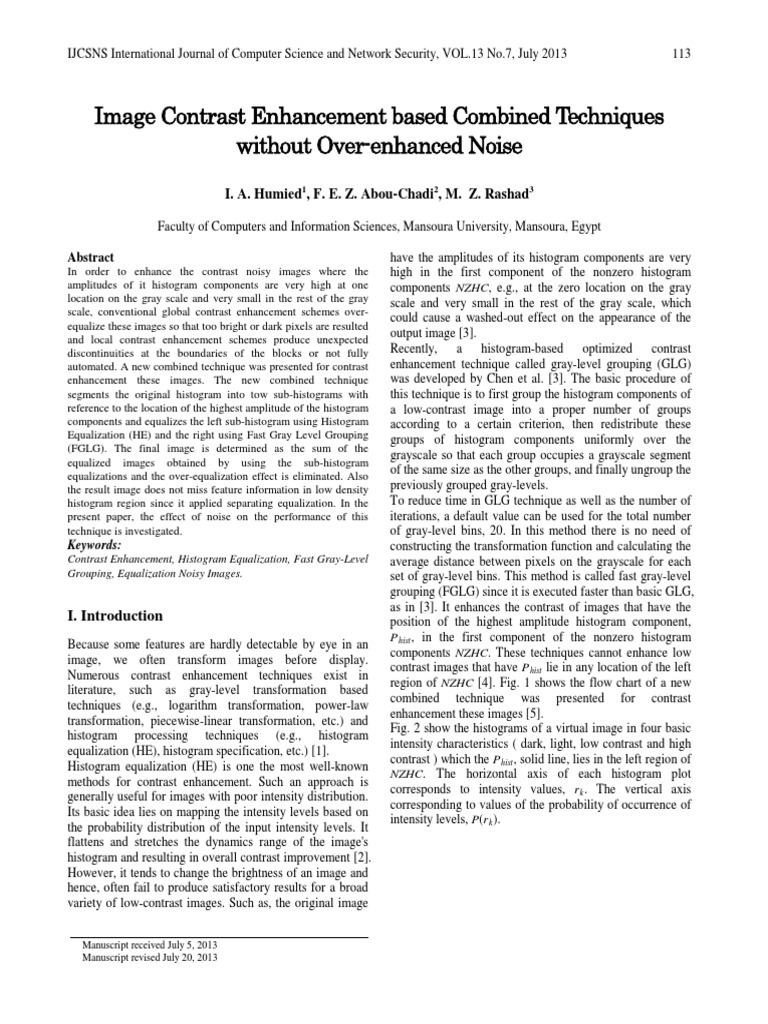 IJCSNS International Journal of Computer Science and Network Security, VOL.13 No.7, July 2013

113

Image Contrast Enhancement based Combined Techniques without Over-enhanced Noise

I. A. Humied$^1$, F. E. Z. Abou-Chadi$^2$, M. Z. Rashad$^3$

Faculty of Computers and Information Sciences, Mansoura University, Mansoura, Egypt

Abstract
In order to enhance the contrast noisy images where the amplitudes of it histogram components are very high at one location on the gray scale and very small in the rest of the gray scale, conventional global contrast enhancement schemes over-equalize these images so that too bright or dark pixels are resulted and local contrast enhancement schemes produce unexpected discontinuities at the boundaries of the blocks or not fully automated. A new combined technique was presented for contrast enhancement these images. The new combined technique segments the original histogram into tow sub-histograms with reference to the location of the highest amplitude of the histogram components and equalizes the left sub-histogram using Histogram Equalization (HE) and the right using Fast Gray Level Grouping (FGLG). The final image is determined as the sum of the equalized images obtained by using the sub-histogram equalizations and the over-equalization effect is eliminated. Also the result image does not miss feature information in low density histogram region since it applied separating equalization. In the present paper, the effect of noise on the performance of this technique is investigated.
Keywords:
Contrast Enhancement, Histogram Equalization, Fast Gray-Level Grouping, Equalization Noisy Images.

I. Introduction

Because some features are hardly detectable by eye in an image, we often transform images before display. Numerous contrast enhancement techniques exist in literature, such as gray-level transformation based techniques (e.g., logarithm transformation, power-law transformation, piecewise-linear transformation, etc.) and histogram processing techniques (e.g., histogram equalization (HE), histogram specification, etc.) [1].
Histogram equalization (HE) is one the most well-known methods for contrast enhancement. Such an approach is generally useful for images with poor intensity distribution. Its basic idea lies on mapping the intensity levels based on the probability distribution of the input intensity levels. It flattens and stretches the dynamics range of the image's histogram and resulting in overall contrast improvement [2]. However, it tends to change the brightness of an image and hence, often fail to produce satisfactory results for a broad variety of low-contrast images. Such as, the original image

Manuscript received July 5, 2013
Manuscript revised July 20, 2013

have the amplitudes of its histogram components are very high in the first component of the nonzero histogram components $NZHC$, e.g., at the zero location on the gray scale and very small in the rest of the gray scale, which could cause a washed-out effect on the appearance of the output image [3].
Recently, a histogram-based optimized contrast enhancement technique called gray-level grouping (GLG) was developed by Chen et al. [3]. The basic procedure of this technique is to first group the histogram components of a low-contrast image into a proper number of groups according to a certain criterion, then redistribute these groups of histogram components uniformly over the grayscale so that each group occupies a grayscale segment of the same size as the other groups, and finally ungroup the previously grouped gray-levels.
To reduce time in GLG technique as well as the number of iterations, a default value can be used for the total number of gray-level bins, 20. In this method there is no need of constructing the transformation function and calculating the average distance between pixels on the grayscale for each set of gray-level bins. This method is called fast gray-level grouping (FGLG) since it is executed faster than basic GLG, as in [3]. It enhances the contrast of images that have the position of the highest amplitude histogram component, $P_{hist}$, in the first component of the nonzero histogram components $NZHC$. These techniques cannot enhance low contrast images that have $P_{hist}$ lie in any location of the left region of $NZHC$ [4]. Fig. 1 shows the flow chart of a new combined technique was presented for contrast enhancement these images [5].
Fig. 2 show the histograms of a virtual image in four basic intensity characteristics ( dark, light, low contrast and high contrast ) which the $P_{hist}$, solid line, lies in the left region of $NZHC$. The horizontal axis of each histogram plot corresponds to intensity values, $r_k$. The vertical axis corresponding to values of the probability of occurrence of intensity levels, $P(r_k)$.